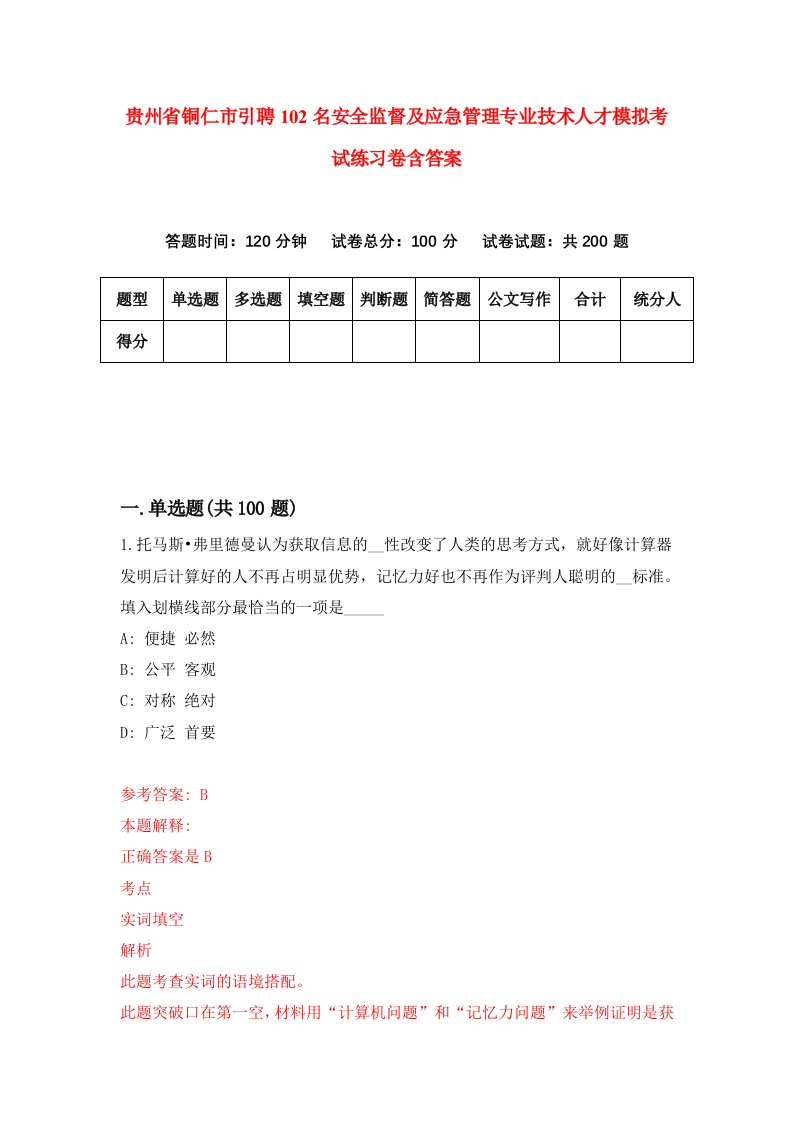 贵州省铜仁市引聘102名安全监督及应急管理专业技术人才模拟考试练习卷含答案

答题时间：120分钟　试卷总分：100分　试卷试题：共200题

| 题型 | 单选题 | 多选题 | 填空题 | 判断题 | 简答题 | 公文写作 | 合计 | 统分人 |
|---|---|---|---|---|---|---|---|---|
| 得分 | | | | | | | | |

一.单选题(共100题)

1.托马斯•弗里德曼认为获取信息的__性改变了人类的思考方式，就好像计算器发明后计算好的人不再占明显优势，记忆力好也不再作为评判人聪明的__标准。填入划横线部分最恰当的一项是_____

A: 便捷 必然

B: 公平 客观

C: 对称 绝对

D: 广泛 首要

参考答案: B

本题解释:

正确答案是B

考点

实词填空

解析

此题考查实词的语境搭配。

此题突破口在第一空，材料用“计算机问题”和“记忆力问题”来举例证明是获